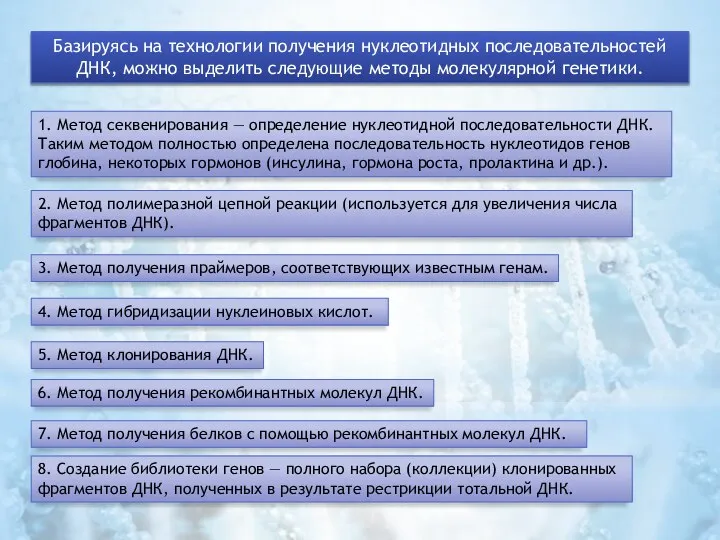 Базируясь на технологии получения нуклеотидных последовательностей ДНК, можно выделить следующие методы молекулярной генетики.

1. Метод секвенирования — определение нуклеотидной последовательности ДНК. Таким методом полностью определена последовательность нуклеотидов генов глобина, некоторых гормонов (инсулина, гормона роста, пролактина и др.).

2. Метод полимеразной цепной реакции (используется для увеличения числа фрагментов ДНК).

3. Метод получения праймеров, соответствующих известным генам.

4. Метод гибридизации нуклеиновых кислот.

5. Метод клонирования ДНК.

6. Метод получения рекомбинантных молекул ДНК.

7. Метод получения белков с помощью рекомбинантных молекул ДНК.

8. Создание библиотеки генов — полного набора (коллекции) клонированных фрагментов ДНК, полученных в результате рестрикции тотальной ДНК.